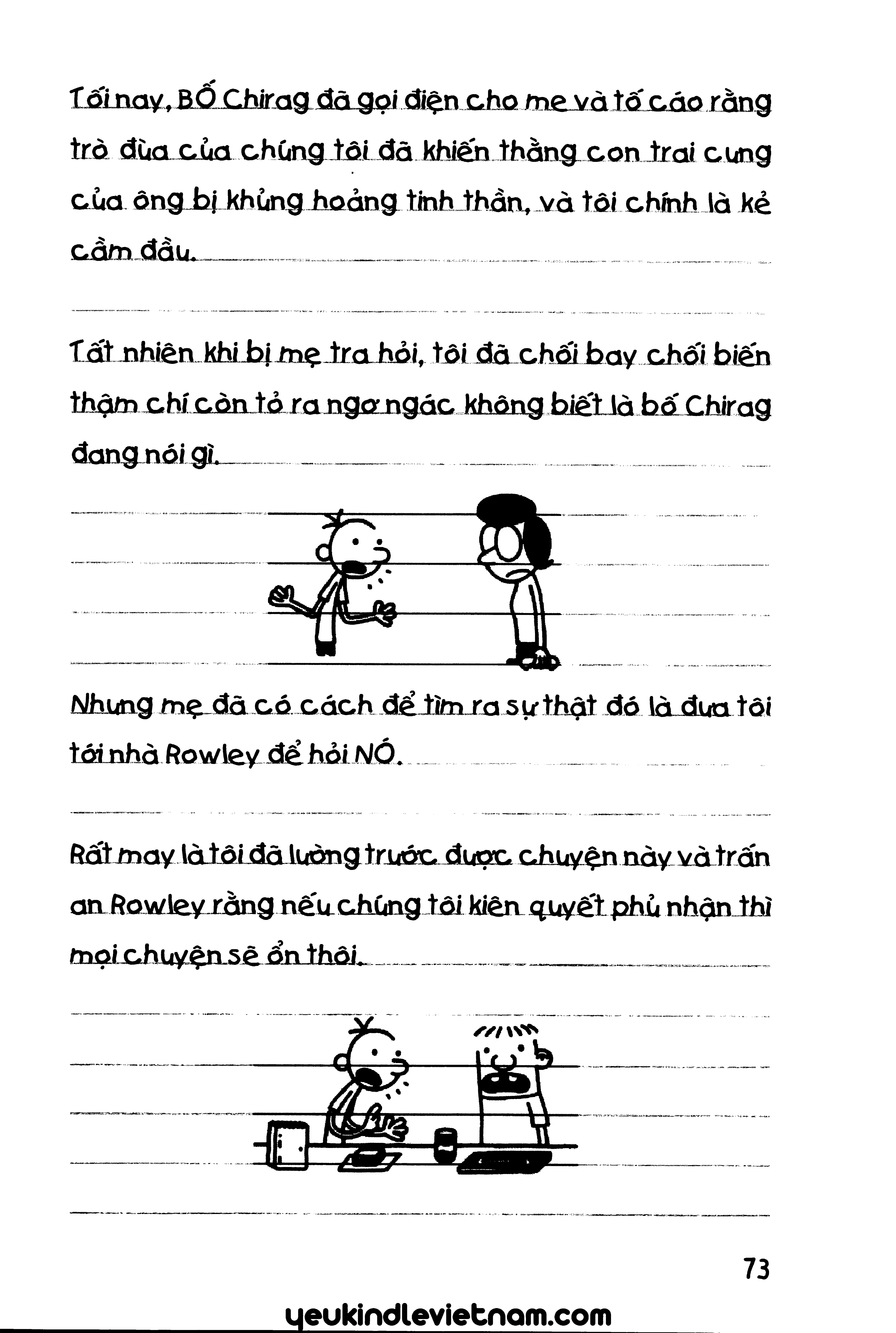 Tối nay, BỐ Chirag đã gọi điện cho mẹ và tố cáo rằng trò đùa của chúng tôi đã khiến thằng con trai cưng của ông bị khủng hoảng tinh thần, và tôi chính là kẻ cầm đầu.

Tất nhiên khi bị mẹ tra hỏi, tôi đã chối bay chối biến thậm chí còn tỏ ra ngơ ngác không biết là bố Chirag đang nói gì.

Nhưng mẹ đã có cách để tìm ra sự thật đó là đưa tôi tới nhà Rowley để hỏi NÓ.

Rất may là tôi đã lường trước được chuyện này và trấn an Rowley rằng nếu chúng tôi kiên quyết phủ nhận thì mọi chuyện sẽ ổn thôi.

73

yeukindlevietnam.com